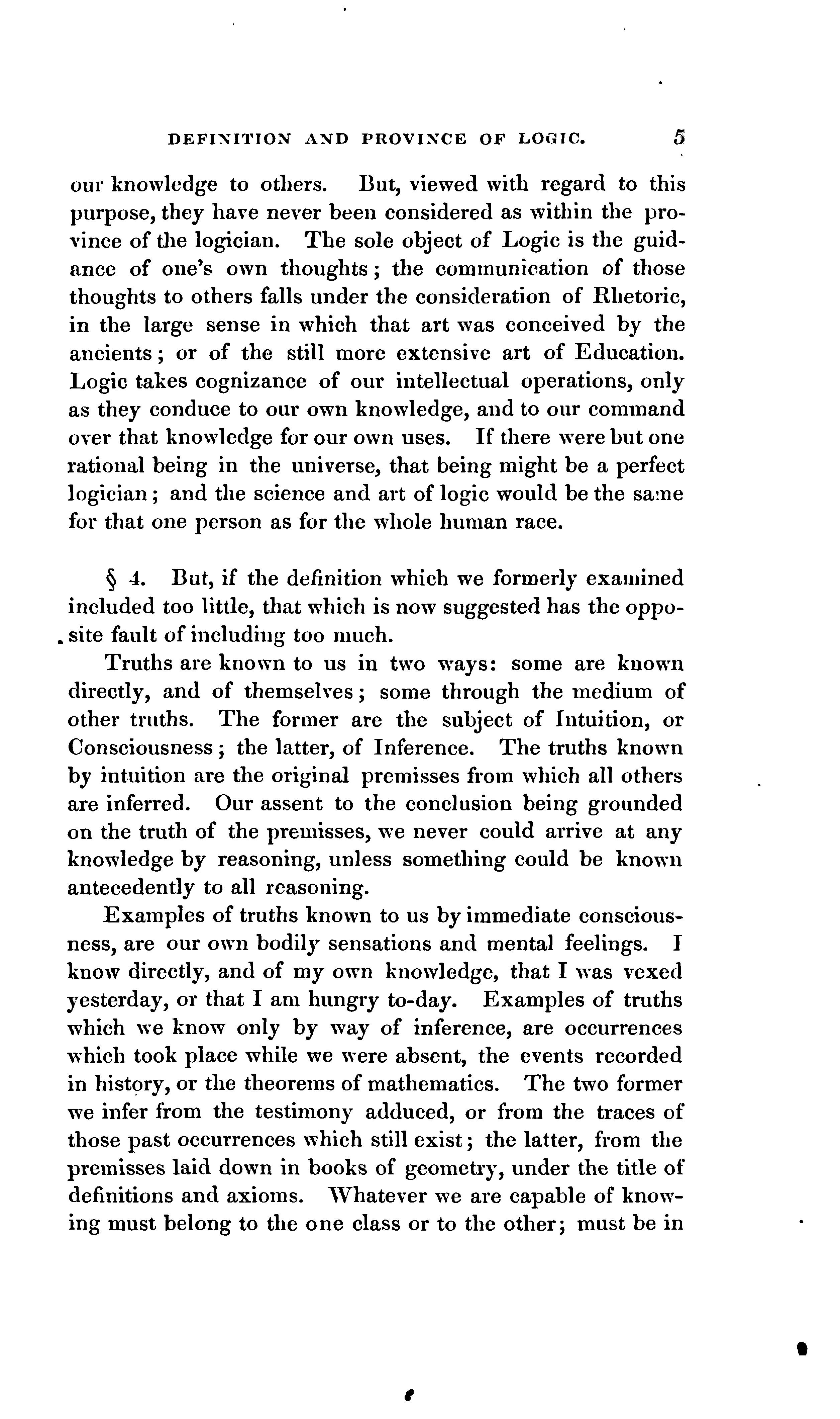 DEFINITION AND PROVINCE OF LOGIC. 5

our knowledge to others. But, viewed with regard to this purpose, they have never been considered as within the province of the logician. The sole object of Logic is the guidance of one's own thoughts; the communication of those thoughts to others falls under the consideration of Rhetoric, in the large sense in which that art was conceived by the ancients; or of the still more extensive art of Education. Logic takes cognizance of our intellectual operations, only as they conduce to our own knowledge, and to our command over that knowledge for our own uses. If there were but one rational being in the universe, that being might be a perfect logician; and the science and art of logic would be the same for that one person as for the whole human race.

§ 4. But, if the definition which we formerly examined included too little, that which is now suggested has the opposite fault of including too much.

Truths are known to us in two ways: some are known directly, and of themselves; some through the medium of other truths. The former are the subject of Intuition, or Consciousness; the latter, of Inference. The truths known by intuition are the original premisses from which all others are inferred. Our assent to the conclusion being grounded on the truth of the premisses, we never could arrive at any knowledge by reasoning, unless something could be known antecedently to all reasoning.

Examples of truths known to us by immediate consciousness, are our own bodily sensations and mental feelings. I know directly, and of my own knowledge, that I was vexed yesterday, or that I am hungry to-day. Examples of truths which we know only by way of inference, are occurrences which took place while we were absent, the events recorded in history, or the theorems of mathematics. The two former we infer from the testimony adduced, or from the traces of those past occurrences which still exist; the latter, from the premisses laid down in books of geometry, under the title of definitions and axioms. Whatever we are capable of knowing must belong to the one class or to the other; must be in